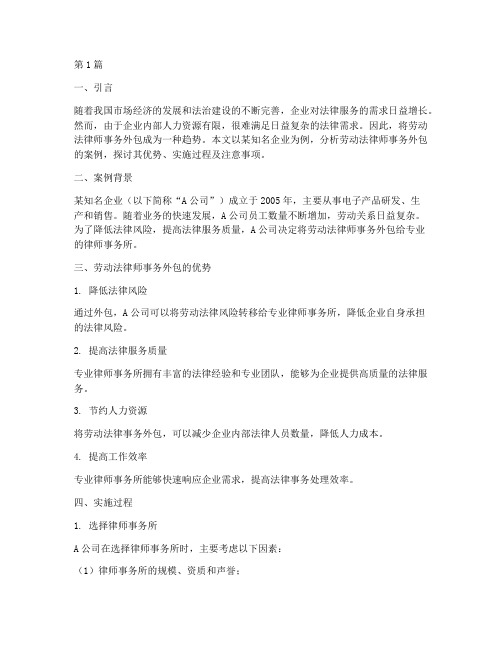 第1篇

一、引言

随着我国市场经济的发展和法治建设的不断完善，企业对法律服务的需求日益增长。然而，由于企业内部人力资源有限，很难满足日益复杂的法律需求。因此，将劳动法律师事务外包成为一种趋势。本文以某知名企业为例，分析劳动法律师事务外包的案例，探讨其优势、实施过程及注意事项。

二、案例背景

某知名企业（以下简称“A公司”）成立于2005年，主要从事电子产品研发、生产和销售。随着业务的快速发展，A公司员工数量不断增加，劳动关系日益复杂。为了降低法律风险，提高法律服务质量，A公司决定将劳动法律师事务外包给专业的律师事务所。

三、劳动法律师事务外包的优势

1. 降低法律风险

通过外包，A公司可以将劳动法律风险转移给专业律师事务所，降低企业自身承担的法律风险。

2. 提高法律服务质量

专业律师事务所拥有丰富的法律经验和专业团队，能够为企业提供高质量的法律服务。

3. 节约人力资源

将劳动法律事务外包，可以减少企业内部法律人员数量，降低人力成本。

4. 提高工作效率

专业律师事务所能够快速响应企业需求，提高法律事务处理效率。

四、实施过程

1. 选择律师事务所

A公司在选择律师事务所时，主要考虑以下因素：

（1）律师事务所的规模、资质和声誉；